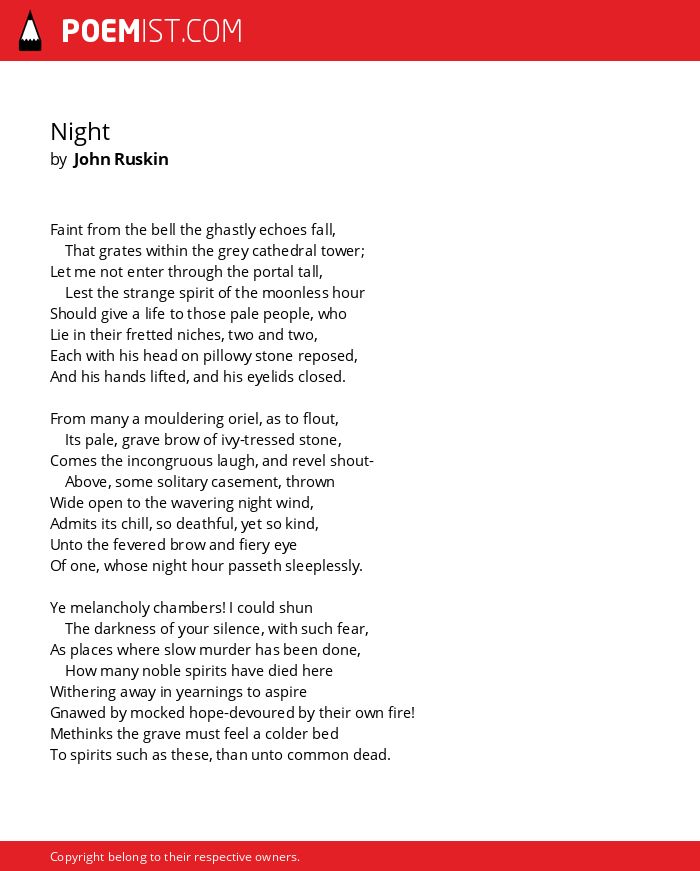 POEMIST.COM

Night
by John Ruskin

Faint from the bell the ghastly echoes fall,
That grates within the grey cathedral tower;
Let me not enter through the portal tall,
Lest the strange spirit of the moonless hour
Should give a life to those pale people, who
Lie in their fretted niches, two and two,
Each with his head on pillowy stone reposed,
And his hands lifted, and his eyelids closed.

From many a mouldering oriel, as to flout,
Its pale, grave brow of ivy-tressed stone,
Comes the incongruous laugh, and revel shout-
Above, some solitary casement, thrown
Wide open to the wavering night wind,
Admits its chill, so deathful, yet so kind,
Unto the fevered brow and fiery eye
Of one, whose night hour passeth sleeplessly.

Ye melancholy chambers! I could shun
The darkness of your silence, with such fear,
As places where slow murder has been done,
How many noble spirits have died here
Withering away in yearnings to aspire
Gnawed by mocked hope-devoured by their own fire!
Methinks the grave must feel a colder bed
To spirits such as these, than unto common dead.

Copyright belong to their respective owners.